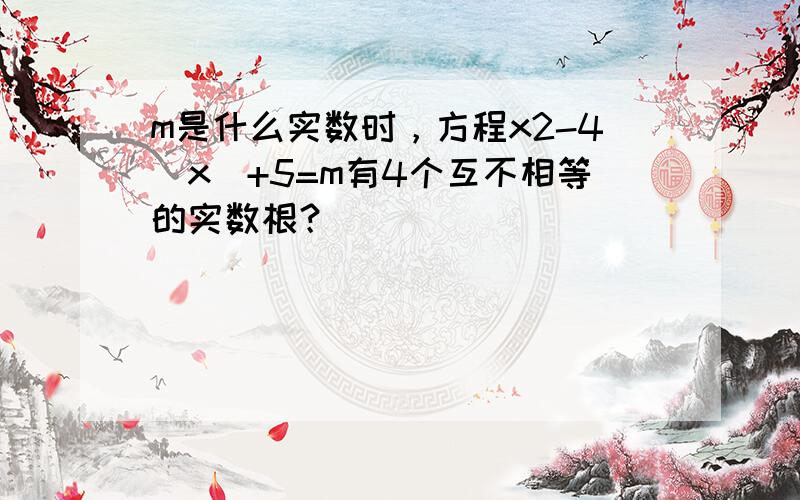 m是什么实数时，方程x2-4|x|+5=m有4个互不相等的实数根？